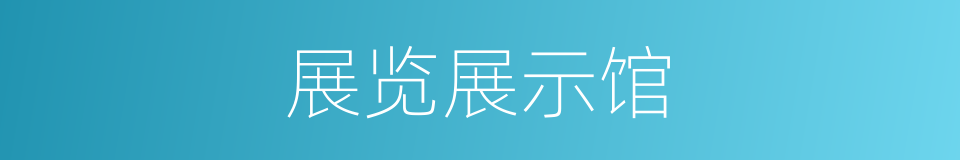 展览展示馆